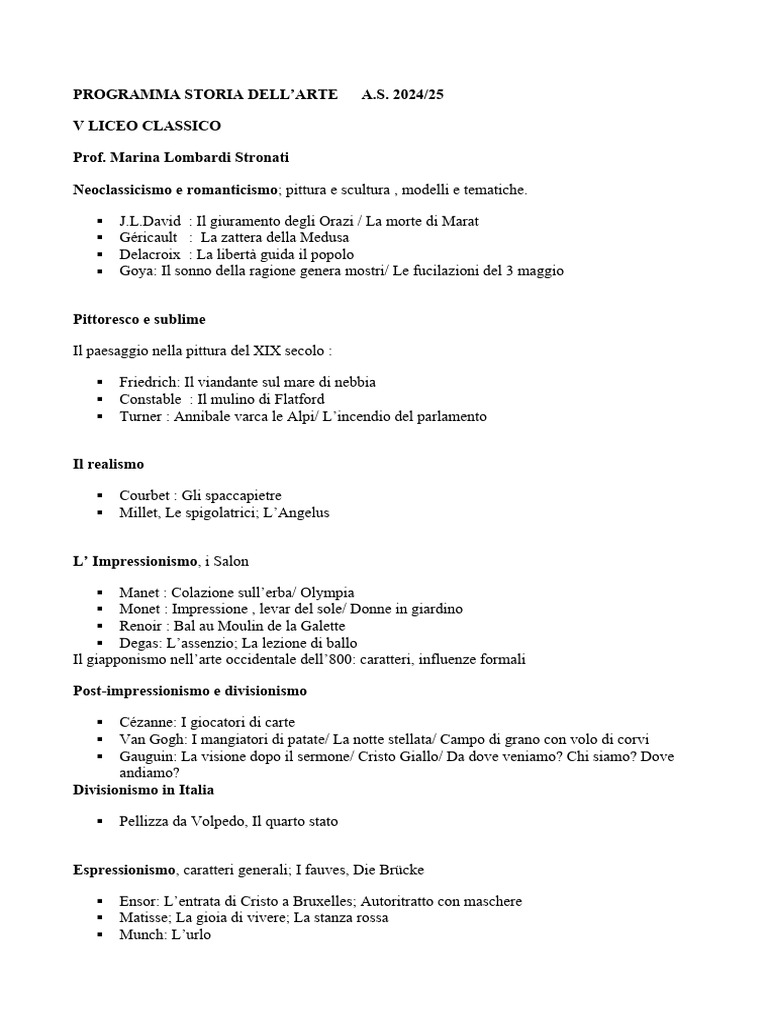 PROGRAMMA STORIA DELL'ARTE A.S. 2024/25

V LICEO CLASSICO

Prof. Marina Lombardi Stronati

Neoclassicismo e romanticismo; pittura e scultura , modelli e tematiche.

- J.L.David : Il giuramento degli Orazi / La morte di Marat
- Géricault : La zattera della Medusa
- Delacroix : La libertà guida il popolo
- Goya: Il sonno della ragione genera mostri/ Le fucilazioni del 3 maggio

Pittoresco e sublime

Il paesaggio nella pittura del XIX secolo :

- Friedrich: Il viandante sul mare di nebbia
- Constable : Il mulino di Flatford
- Turner : Annibale varca le Alpi/ L'incendio del parlamento

Il realismo

- Courbet : Gli spaccapietre
- Millet, Le spigolatrici; L'Angelus

L' Impressionismo, i Salon

- Manet : Colazione sull'erba/ Olympia
- Monet : Impressione , levar del sole/ Donne in giardino
- Renoir : Bal au Moulin de la Galette
- Degas: L'assenzio; La lezione di ballo

Il giapponismo nell'arte occidentale dell'800: caratteri, influenze formali

Post-impressionismo e divisionismo

- Cézanne: I giocatori di carte
- Van Gogh: I mangiatori di patate/ La notte stellata/ Campo di grano con volo di corvi
- Gauguin: La visione dopo il sermone/ Cristo Giallo/ Da dove veniamo? Chi siamo? Dove andiamo?

Divisionismo in Italia

- Pellizza da Volpedo, Il quarto stato

Espressionismo, caratteri generali; I fauves, Die Brücke

- Ensor: L'entrata di Cristo a Bruxelles; Autoritratto con maschere
- Matisse; La gioia di vivere; La stanza rossa
- Munch: L'urlo